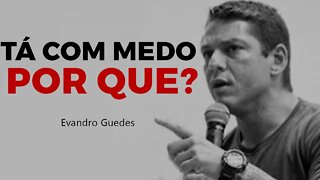 TÁ COM MEDO
POR QUE?

Evandro Guedes